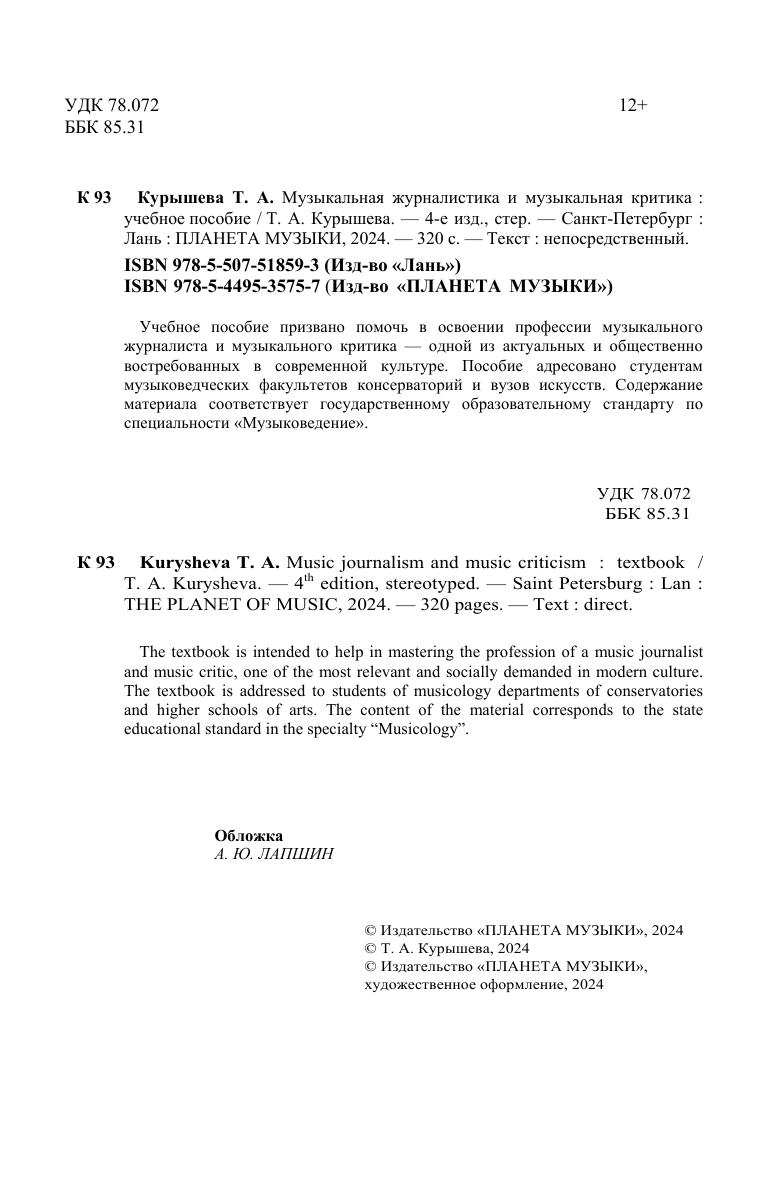 УДК 78.072
ББК 85.31

12+

К 93 Курышева Т. А. Музыкальная журналистика и музыкальная критика : учебное пособие / Т. А. Курышева. — 4-е изд., стер. — Санкт-Петербург : Лань : ПЛАНЕТА МУЗЫКИ, 2024. — 320 с. — Текст : непосредственный.

ISBN 978-5-507-51859-3 (Изд-во «Лань»)
ISBN 978-5-4495-3575-7 (Изд-во «ПЛАНЕТА МУЗЫКИ»)

Учебное пособие призвано помочь в освоении профессии музыкального журналиста и музыкального критика — одной из актуальных и общественно востребованных в современной культуре. Пособие адресовано студентам музыковедческих факультетов консерваторий и вузов искусств. Содержание материала соответствует государственному образовательному стандарту по специальности «Музыковедение».

УДК 78.072
ББК 85.31

К 93 Kurysheva T. A. Music journalism and music criticism : textbook / T. A. Kurysheva. — 4$^{th}$ edition, stereotyped. — Saint Petersburg : Lan : THE PLANET OF MUSIC, 2024. — 320 pages. — Text : direct.

The textbook is intended to help in mastering the profession of a music journalist and music critic, one of the most relevant and socially demanded in modern culture. The textbook is addressed to students of musicology departments of conservatories and higher schools of arts. The content of the material corresponds to the state educational standard in the specialty “Musicology”.

Обложка
А. Ю. ЛАПШИН

© Издательство «ПЛАНЕТА МУЗЫКИ», 2024
© Т. А. Курышева, 2024
© Издательство «ПЛАНЕТА МУЗЫКИ», художественное оформление, 2024